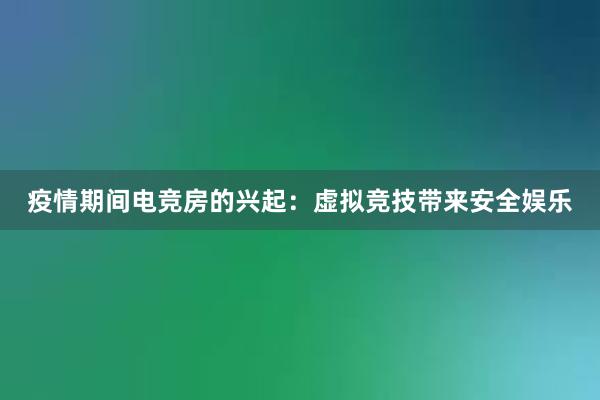 疫情期间电竞房的兴起：虚拟竞技带来安全娱乐